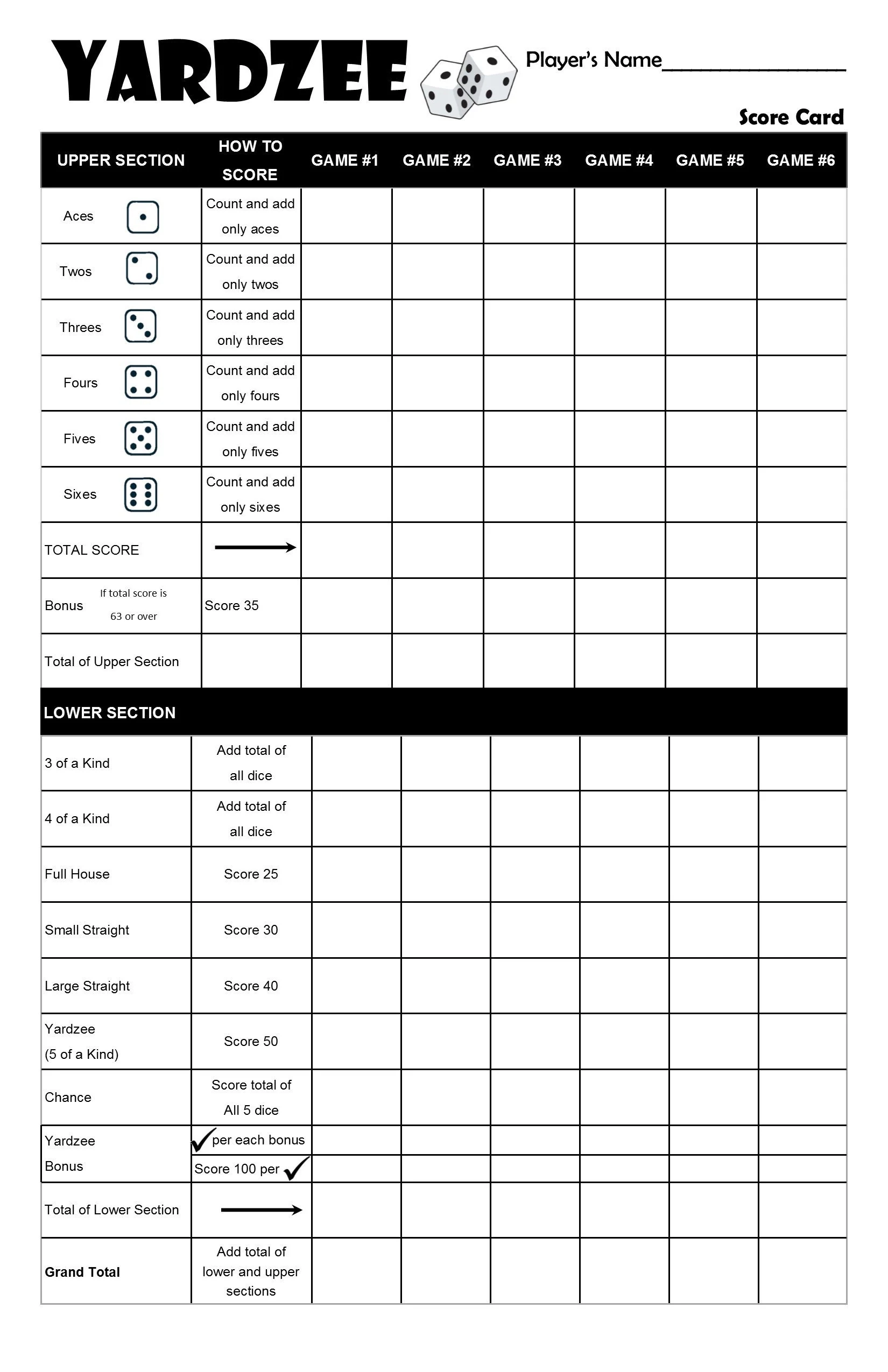 YARDZEE

Player's Name________________

Score Card

| UPPER SECTION | HOW TO SCORE | GAME #1 | GAME #2 | GAME #3 | GAME #4 | GAME #5 | GAME #6 |
|---|---|---|---|---|---|---|---|
| Aces | Count and add only aces | | | | | | |
| Twos | Count and add only twos | | | | | | |
| Threes | Count and add only threes | | | | | | |
| Fours | Count and add only fours | | | | | | |
| Fives | Count and add only fives | | | | | | |
| Sixes | Count and add only sixes | | | | | | |
| TOTAL SCORE | | | | | | | |
| Bonus If total score is 63 or over | Score 35 | | | | | | |
| Total of Upper Section | | | | | | | |

| LOWER SECTION | | | | | | | |
|---|---|---|---|---|---|---|---|
| 3 of a Kind | Add total of all dice | | | | | | |
| 4 of a Kind | Add total of all dice | | | | | | |
| Full House | Score 25 | | | | | | |
| Small Straight | Score 30 | | | | | | |
| Large Straight | Score 40 | | | | | | |
| Yardzee (5 of a Kind) | Score 50 | | | | | | |
| Chance | Score total of All 5 dice | | | | | | |
| Yardzee Bonus | per each bonus | | | | | | |
| | Score 100 per | | | | | | |
| Total of Lower Section | | | | | | | |
| Grand Total | Add total of lower and upper sections | | | | | | |